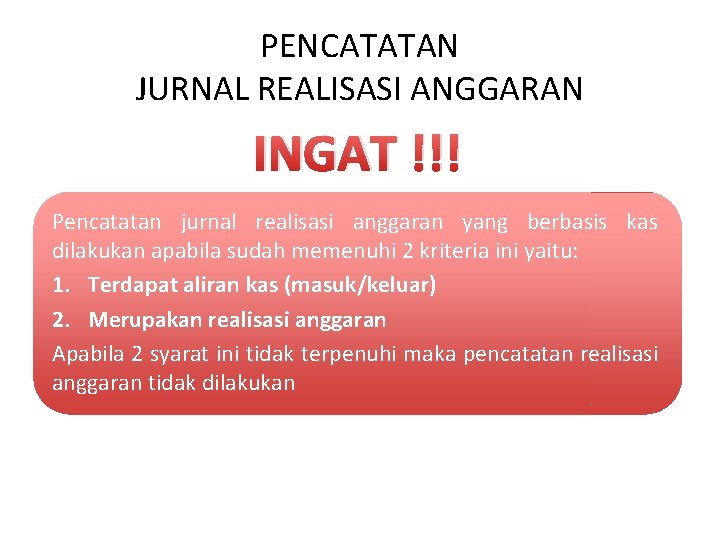 PENCATATAN
JURNAL REALISASI ANGGARAN

INGAT !!!

Pencatatan jurnal realisasi anggaran yang berbasis kas dilakukan apabila sudah memenuhi 2 kriteria ini yaitu:

1. Terdapat aliran kas (masuk/keluar)
2. Merupakan realisasi anggaran

Apabila 2 syarat ini tidak terpenuhi maka pencatatan realisasi anggaran tidak dilakukan